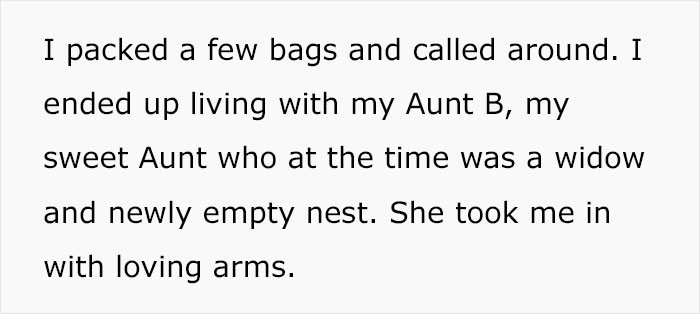 I packed a few bags and called around. I ended up living with my Aunt B, my sweet Aunt who at the time was a widow and newly empty nest. She took me in with loving arms.